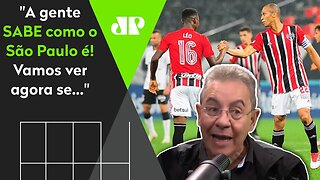 "A gente SABE como o São Paulo é! Vamos ver agora se..."

JP

LÉO
16

betsul

22